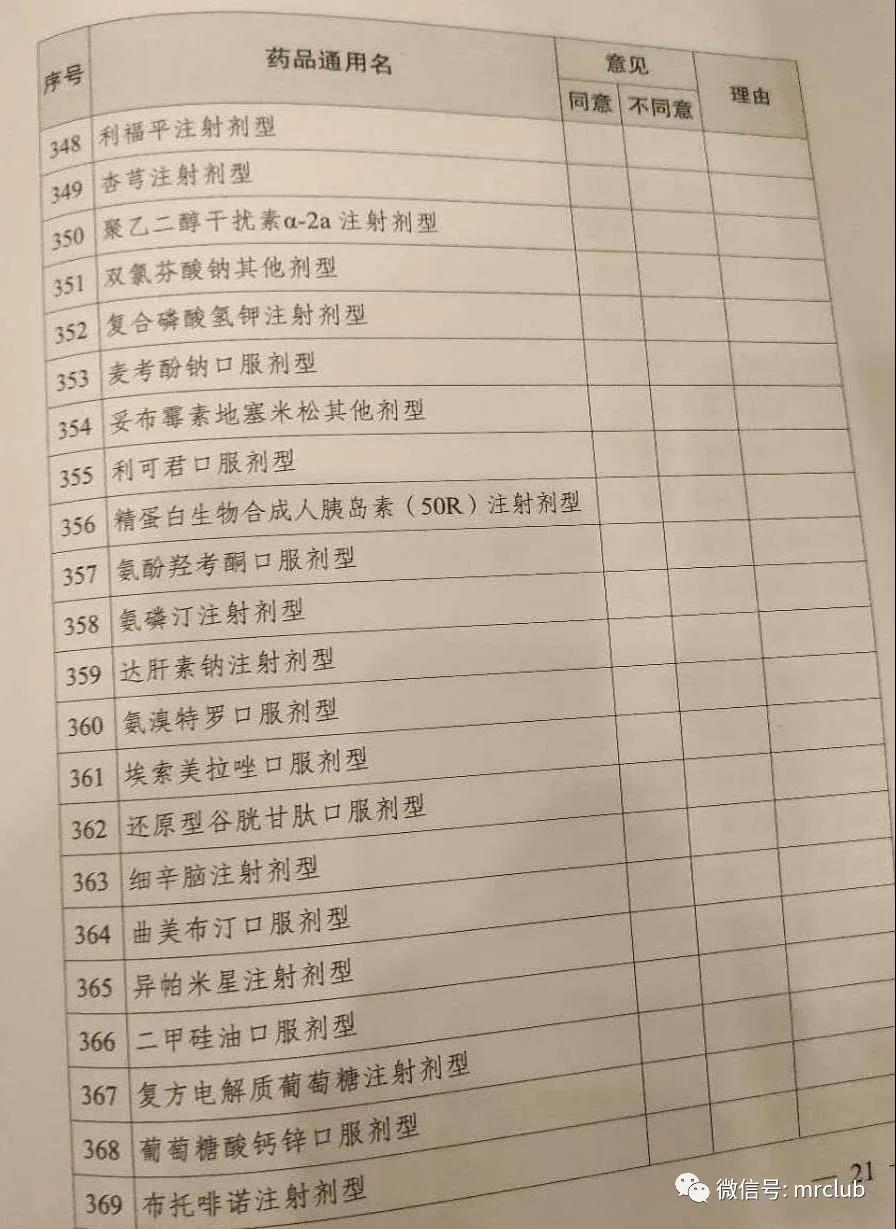 | 序号 | 药品通用名 | 意见 同意 | 意见 不同意 | 理由 |
|---|---|---|---|---|
| 348 | 利福平注射剂型 | | | |
| 349 | 杏芎注射剂型 | | | |
| 350 | 聚乙二醇干扰素α-2a 注射剂型 | | | |
| 351 | 双氯芬酸钠其他剂型 | | | |
| 352 | 复合磷酸氢钾注射剂型 | | | |
| 353 | 麦考酚钠口服剂型 | | | |
| 354 | 妥布霉素地塞米松其他剂型 | | | |
| 355 | 利可君口服剂型 | | | |
| 356 | 精蛋白生物合成人胰岛素（50R）注射剂型 | | | |
| 357 | 氨酚羟考酮口服剂型 | | | |
| 358 | 氨磷汀注射剂型 | | | |
| 359 | 达肝素钠注射剂型 | | | |
| 360 | 氨溴特罗口服剂型 | | | |
| 361 | 埃索美拉唑口服剂型 | | | |
| 362 | 还原型谷胱甘肽口服剂型 | | | |
| 363 | 细辛脑注射剂型 | | | |
| 364 | 曲美布汀口服剂型 | | | |
| 365 | 异帕米星注射剂型 | | | |
| 366 | 二甲硅油口服剂型 | | | |
| 367 | 复方电解质葡萄糖注射剂型 | | | |
| 368 | 葡萄糖酸钙锌口服剂型 | | | |
| 369 | 布托啡诺注射剂型 | | | |

21

微信号: mrclub